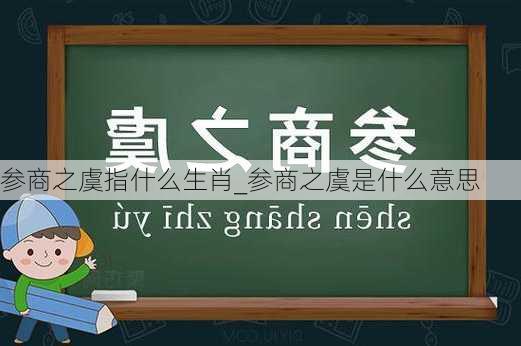 参商之虞
参商之虞指什么生肖_参商之虞是什么意思
shēn shāng zhī yú